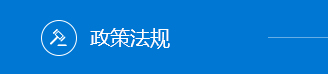 政策法规